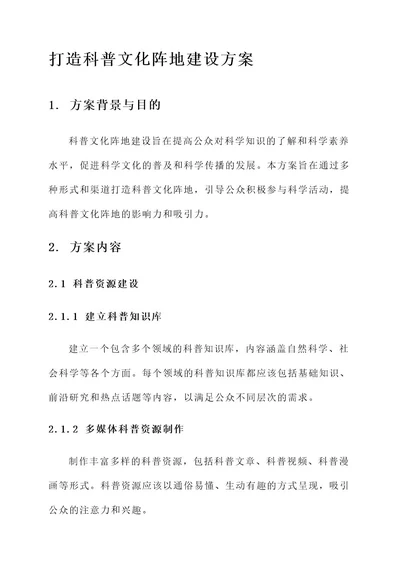 打造科普文化阵地建设方案

1. 方案背景与目的

科普文化阵地建设旨在提高公众对科学知识的了解和科学素养水平，促进科学文化的普及和科学传播的发展。本方案旨在通过多种形式和渠道打造科普文化阵地，引导公众积极参与科学活动，提高科普文化阵地的影响力和吸引力。

2. 方案内容

2.1 科普资源建设

2.1.1 建立科普知识库

建立一个包含多个领域的科普知识库，内容涵盖自然科学、社会科学等各个方面。每个领域的科普知识库都应该包括基础知识、前沿研究和热点话题等内容，以满足公众不同层次的需求。

2.1.2 多媒体科普资源制作

制作丰富多样的科普资源，包括科普文章、科普视频、科普漫画等形式。科普资源应该以通俗易懂、生动有趣的方式呈现，吸引公众的注意力和兴趣。